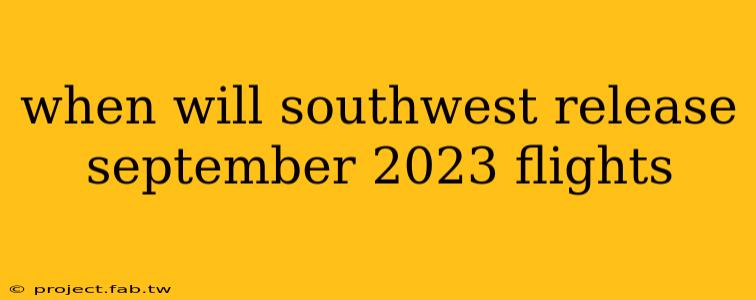 when will southwest release september 2023 flights

© project.fab.tw